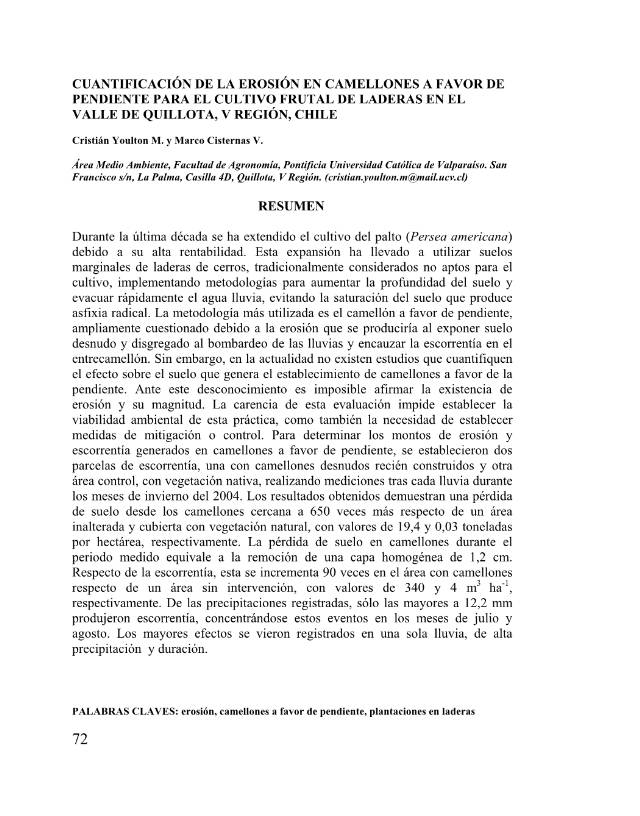 CUANTIFICACIÓN DE LA EROSIÓN EN CAMELLONES A FAVOR DE PENDIENTE PARA EL CULTIVO FRUTAL DE LADERAS EN EL VALLE DE QUILLOTA, V REGIÓN, CHILE

Cristián Youlton M. y Marco Cisternas V.

Área Medio Ambiente, Facultad de Agronomía, Pontificia Universidad Católica de Valparaíso. San Francisco s/n, La Palma, Casilla 4D, Quillota, V Región. (cristian.youlton.m@mail.ucv.cl)

RESUMEN

Durante la última década se ha extendido el cultivo del palto (Persea americana) debido a su alta rentabilidad. Esta expansión ha llevado a utilizar suelos marginales de laderas de cerros, tradicionalmente considerados no aptos para el cultivo, implementando metodologías para aumentar la profundidad del suelo y evacuar rápidamente el agua lluvia, evitando la saturación del suelo que produce asfixia radical. La metodología más utilizada es el camellón a favor de pendiente, ampliamente cuestionado debido a la erosión que se produciría al exponer suelo desnudo y disgregado al bombardeo de las lluvias y encauzar la escorrentía en el entrecamellón. Sin embargo, en la actualidad no existen estudios que cuantifiquen el efecto sobre el suelo que genera el establecimiento de camellones a favor de la pendiente. Ante este desconocimiento es imposible afirmar la existencia de erosión y su magnitud. La carencia de esta evaluación impide establecer la viabilidad ambiental de esta práctica, como también la necesidad de establecer medidas de mitigación o control. Para determinar los montos de erosión y escorrentía generados en camellones a favor de pendiente, se establecieron dos parcelas de escorrentía, una con camellones desnudos recién construidos y otra área control, con vegetación nativa, realizando mediciones tras cada lluvia durante los meses de invierno del 2004. Los resultados obtenidos demuestran una pérdida de suelo desde los camellones cercana a 650 veces más respecto de un área inalterada y cubierta con vegetación natural, con valores de 19,4 y 0,03 toneladas por hectárea, respectivamente. La pérdida de suelo en camellones durante el periodo medido equivale a la remoción de una capa homogénea de 1,2 cm. Respecto de la escorrentía, esta se incrementa 90 veces en el área con camellones respecto de un área sin intervención, con valores de 340 y 4 $m^3$ $ha^{-1}$, respectivamente. De las precipitaciones registradas, sólo las mayores a 12,2 mm produjeron escorrentía, concentrándose estos eventos en los meses de julio y agosto. Los mayores efectos se vieron registrados en una sola lluvia, de alta precipitación y duración.

PALABRAS CLAVES: erosión, camellones a favor de pendiente, plantaciones en laderas

72